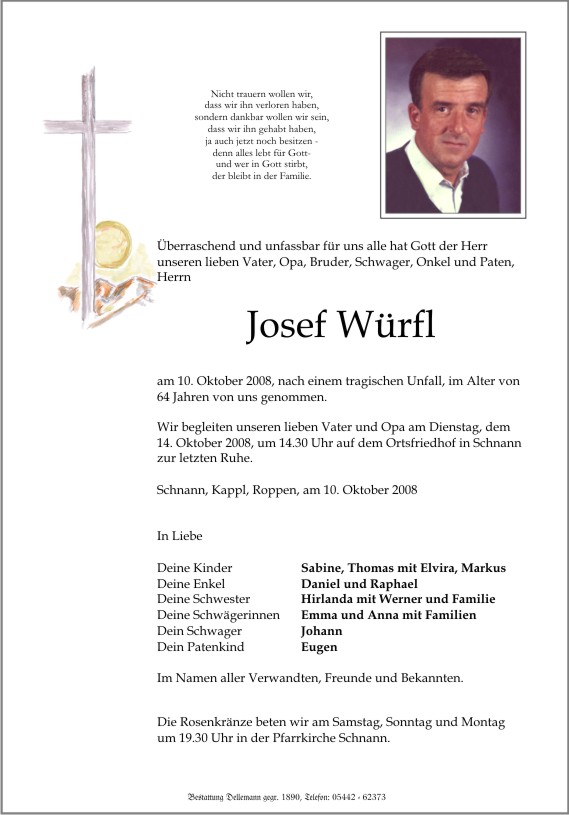 Nicht trauern wollen wir,
dass wir ihn verloren haben,
sondern dankbar wollen wir sein,
dass wir ihn gehabt haben,
ja auch jetzt noch besitzen -
denn alles lebt für Gott-
und wer in Gott stirbt,
der bleibt in der Familie.

Überraschend und unfassbar für uns alle hat Gott der Herr unseren lieben Vater, Opa, Bruder, Schwager, Onkel und Paten, Herrn

Josef Würfl

am 10. Oktober 2008, nach einem tragischen Unfall, im Alter von 64 Jahren von uns genommen.

Wir begleiten unseren lieben Vater und Opa am Dienstag, dem 14. Oktober 2008, um 14.30 Uhr auf dem Ortsfriedhof in Schnann zur letzten Ruhe.

Schnann, Kappl, Roppen, am 10. Oktober 2008

In Liebe

| | |
|---|---|
| Deine Kinder | Sabine, Thomas mit Elvira, Markus |
| Deine Enkel | Daniel und Raphael |
| Deine Schwester | Hirlanda mit Werner und Familie |
| Deine Schwägerinnen | Emma und Anna mit Familien |
| Dein Schwager | Johann |
| Dein Patenkind | Eugen |

Im Namen aller Verwandten, Freunde und Bekannten.

Die Rosenkränze beten wir am Samstag, Sonntag und Montag um 19.30 Uhr in der Pfarrkirche Schnann.

Bestattung Dellemann gegr. 1890, Telefon: 05442 - 62373